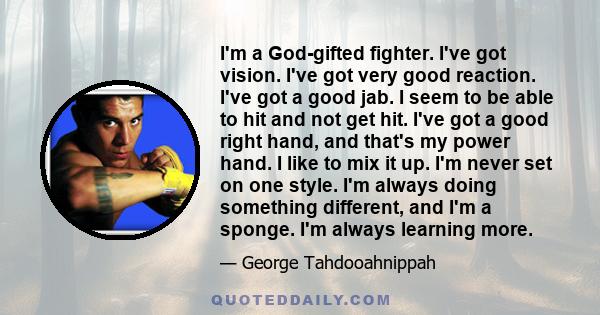 I'm a God-gifted fighter. I've got vision. I've got very good reaction. I've got a good jab. I seem to be able to hit and not get hit. I've got a good right hand, and that's my power hand. I like to mix it up. I'm never set on one style. I'm always doing something different, and I'm a sponge. I'm always learning more.

— George Tahdooahnippah

QUOTEDDAILY.COM